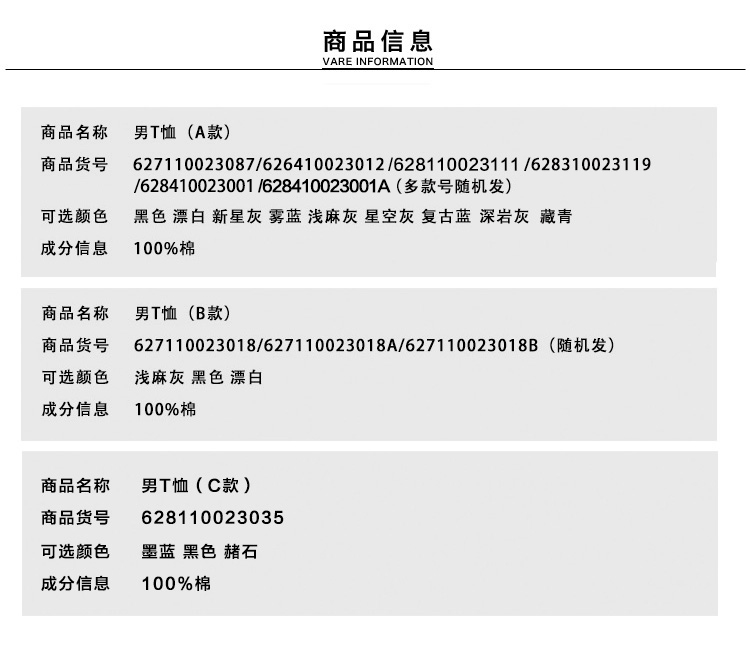 商品信息
VARE INFORMATION

商品名称 男T恤（A款）
商品货号 627110023087/626410023012/628110023111/628310023119/628410023001/628410023001A（多款号随机发）
可选颜色 黑色 漂白 新星灰 雾蓝 浅麻灰 星空灰 复古蓝 深岩灰 藏青
成分信息 100%棉

商品名称 男T恤（B款）
商品货号 627110023018/627110023018A/627110023018B（随机发）
可选颜色 浅麻灰 黑色 漂白
成分信息 100%棉

商品名称 男T恤（C款）
商品货号 628110023035
可选颜色 墨蓝 黑色 赭石
成分信息 100%棉